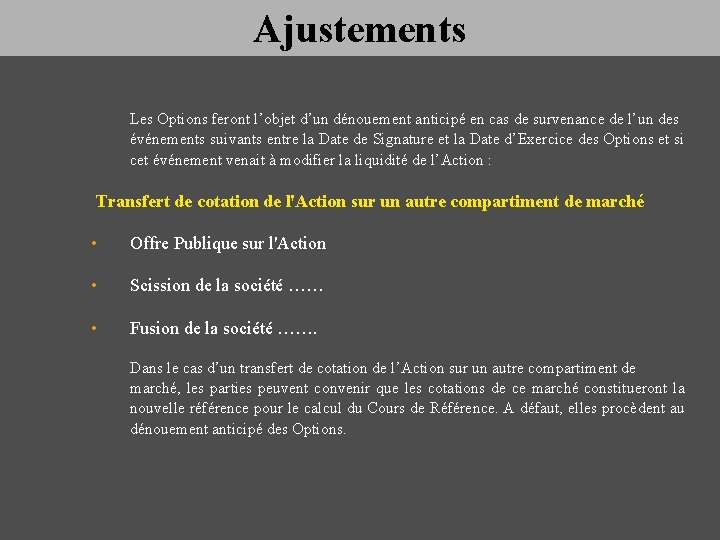 Ajustements

Les Options feront l’objet d’un dénouement anticipé en cas de survenance de l’un des événements suivants entre la Date de Signature et la Date d’Exercice des Options et si cet événement venait à modifier la liquidité de l’Action :

Transfert de cotation de l'Action sur un autre compartiment de marché

• Offre Publique sur l'Action

• Scission de la société ……

• Fusion de la société …….

Dans le cas d’un transfert de cotation de l’Action sur un autre compartiment de marché, les parties peuvent convenir que les cotations de ce marché constitueront la nouvelle référence pour le calcul du Cours de Référence. A défaut, elles procèdent au dénouement anticipé des Options.